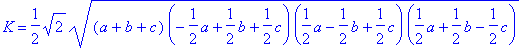 $K = \frac{1}{2}\sqrt{2}\sqrt{(a+b+c)\left(-\frac{1}{2}a+\frac{1}{2}b+\frac{1}{2}c\right)\left(\frac{1}{2}a-\frac{1}{2}b+\frac{1}{2}c\right)\left(\frac{1}{2}a+\frac{1}{2}b-\frac{1}{2}c\right)}$